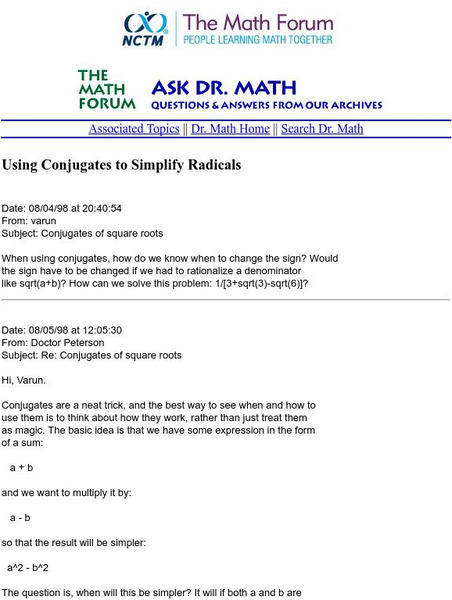 NCTM The Math Forum
PEOPLE LEARNING MATH TOGETHER

THE MATH FORUM ASK DR. MATH
QUESTIONS & ANSWERS FROM OUR ARCHIVES

Associated Topics || Dr. Math Home || Search Dr. Math

Using Conjugates to Simplify Radicals

Date: 08/04/98 at 20:40:54
From: varun
Subject: Conjugates of square roots

When using conjugates, how do we know when to change the sign? Would the sign have to be changed if we had to rationalize a denominator like sqrt(a+b)? How can we solve this problem: 1/[3+sqrt(3)-sqrt(6)]?

Date: 08/05/98 at 12:05:30
From: Doctor Peterson
Subject: Re: Conjugates of square roots

Hi, Varun.

Conjugates are a neat trick, and the best way to see when and how to use them is to think about how they work, rather than just treat them as magic. The basic idea is that we have some expression in the form of a sum:

a + b

and we want to multiply it by:

a - b

so that the result will be simpler:

a^2 - b^2

The question is, when will this be simpler? It will if both a and b are